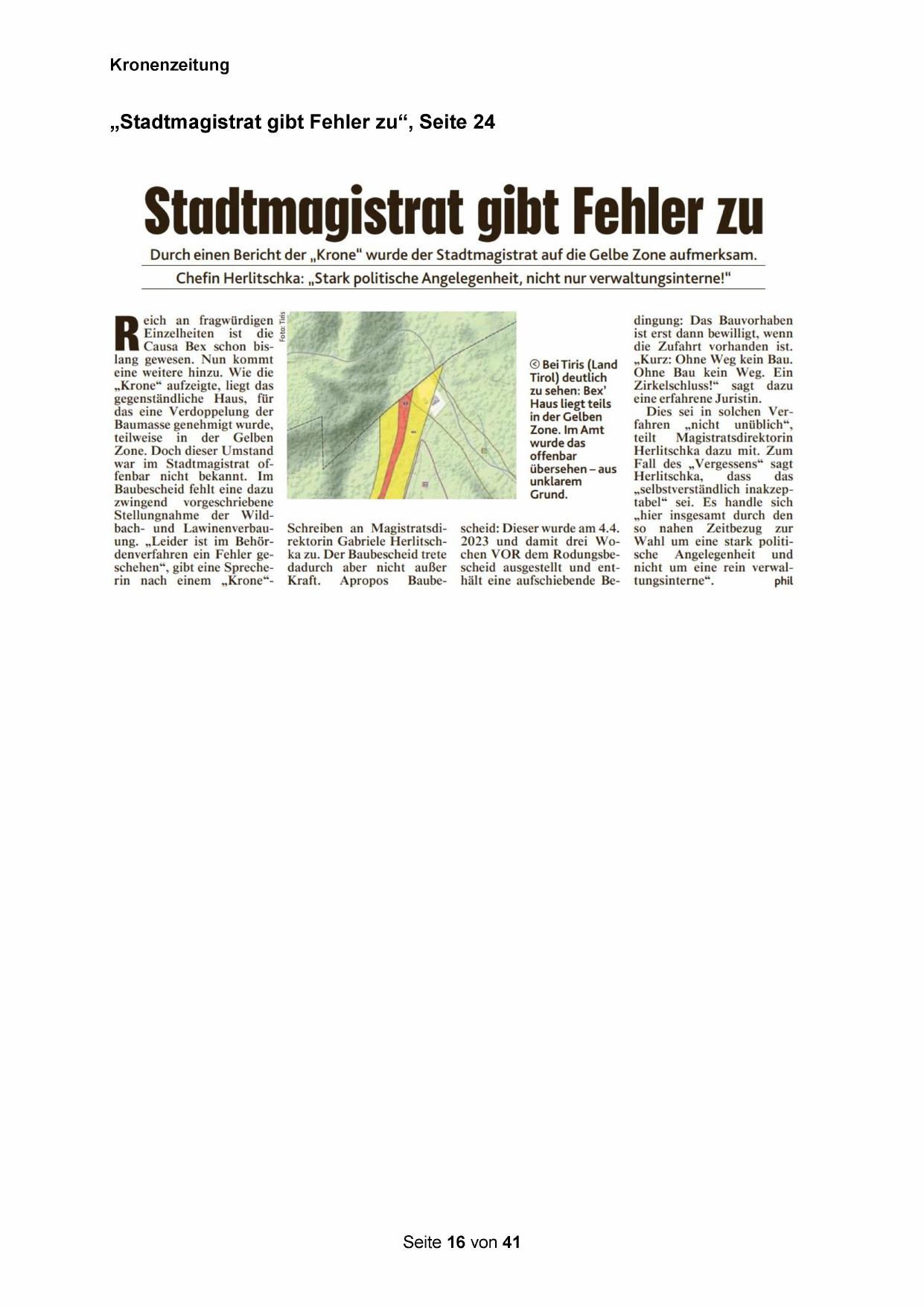 Kronenzeitung

„Stadtmagistrat gibt Fehler zu“, Seite 24

Stadtmagistrat gibt Fehler zu

Durch einen Bericht der „Krone“ wurde der Stadtmagistrat auf die Gelbe Zone aufmerksam.

Chefin Herlitschka: „Stark politische Angelegenheit, nicht nur verwaltungsinterne!“

Reich an fragwürdigen Einzelheiten ist die Causa Bex schon bislang gewesen. Nun kommt eine weitere hinzu. Wie die „Krone“ aufzeigte, liegt das gegenständliche Haus, für das eine Verdoppelung der Baumasse genehmigt wurde, teilweise in der Gelben Zone. Doch dieser Umstand war im Stadtmagistrat offenbar nicht bekannt. Im Baubescheid fehlt eine dazu zwingend vorgeschriebene Stellungnahme der Wildbach- und Lawinenverbauung. „Leider ist im Behördenverfahren ein Fehler geschehen“, gibt eine Sprecherin nach einem „Krone“-Schreiben an Magistratsdirektorin Gabriele Herlitschka zu. Der Baubescheid trete dadurch aber nicht außer Kraft. Apropos Baubescheid: Dieser wurde am 4.4. 2023 und damit drei Wochen VOR dem Rodungsbescheid ausgestellt und enthält eine aufschiebende Bedingung: Das Bauvorhaben ist erst dann bewilligt, wenn die Zufahrt vorhanden ist. „Kurz: Ohne Weg kein Bau. Ohne Bau kein Weg. Ein Zirkelschluss!“ sagt dazu eine erfahrene Juristin.

Dies sei in solchen Verfahren „nicht unüblich“, teilt Magistratsdirektorin Herlitschka dazu mit. Zum Fall des „Vergessens“ sagt Herlitschka, dass das „selbstverständlich inakzeptabel“ sei. Es handle sich „hier insgesamt durch den so nahen Zeitbezug zur Wahl um eine stark politische Angelegenheit und nicht um eine rein verwaltungsinterne“. phil

Foto: Tiris

Bei Tiris (Land Tirol) deutlich zu sehen: Bex' Haus liegt teils in der Gelben Zone. Im Amt wurde das offenbar übersehen – aus unklarem Grund.

Seite 16 von 41